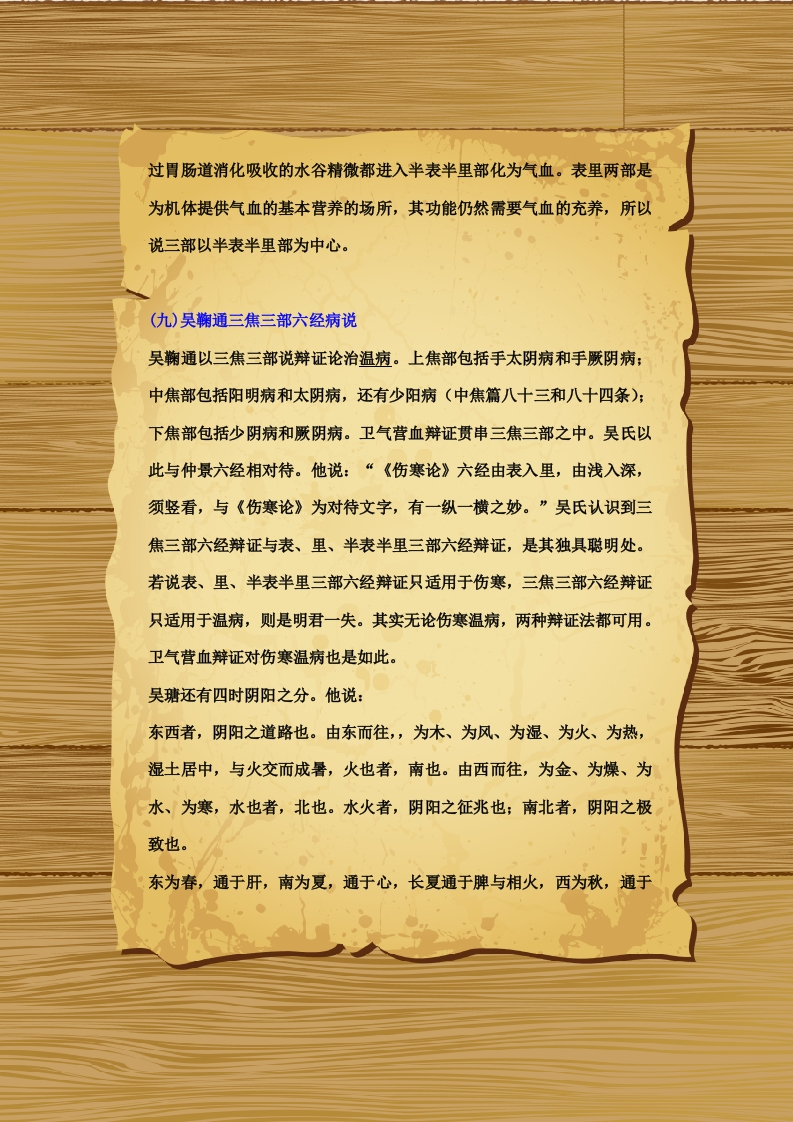 过胃肠道消化吸收的水谷精微都进入半表半里部化为气血。表里两部是为机体提供气血的基本营养的场所，其功能仍然需要气血的充养，所以说三部以半表半里部为中心。

(九)吴鞠通三焦三部六经病说

吴鞠通以三焦三部说辩证论治温病。上焦部包括手太阴病和手厥阴病；中焦部包括阳明病和太阴病，还有少阳病（中焦篇八十三和八十四条）；下焦部包括少阴病和厥阴病。卫气营血辩证贯串三焦三部之中。吴氏以此与仲景六经相对待。他说：“《伤寒论》六经由表入里，由浅入深，须竖看，与《伤寒论》为对待文字，有一纵一横之妙。”吴氏认识到三焦三部六经辩证与表、里、半表半里三部六经辩证，是其独具聪明处。若说表、里、半表半里三部六经辩证只适用于伤寒，三焦三部六经辩证只适用于温病，则是明君一失。其实无论伤寒温病，两种辩证法都可用。卫气营血辩证对伤寒温病也是如此。

吴瑭还有四时阴阳之分。他说：

东西者，阴阳之道路也。由东而往，，为木、为风、为湿、为火、为热，湿土居中，与火交而成暑，火也者，南也。由西而往，为金、为燥、为水、为寒，水也者，北也。水火者，阴阳之征兆也；南北者，阴阳之极致也。

东为春，通于肝，南为夏，通于心，长夏通于脾与相火，西为秋，通于